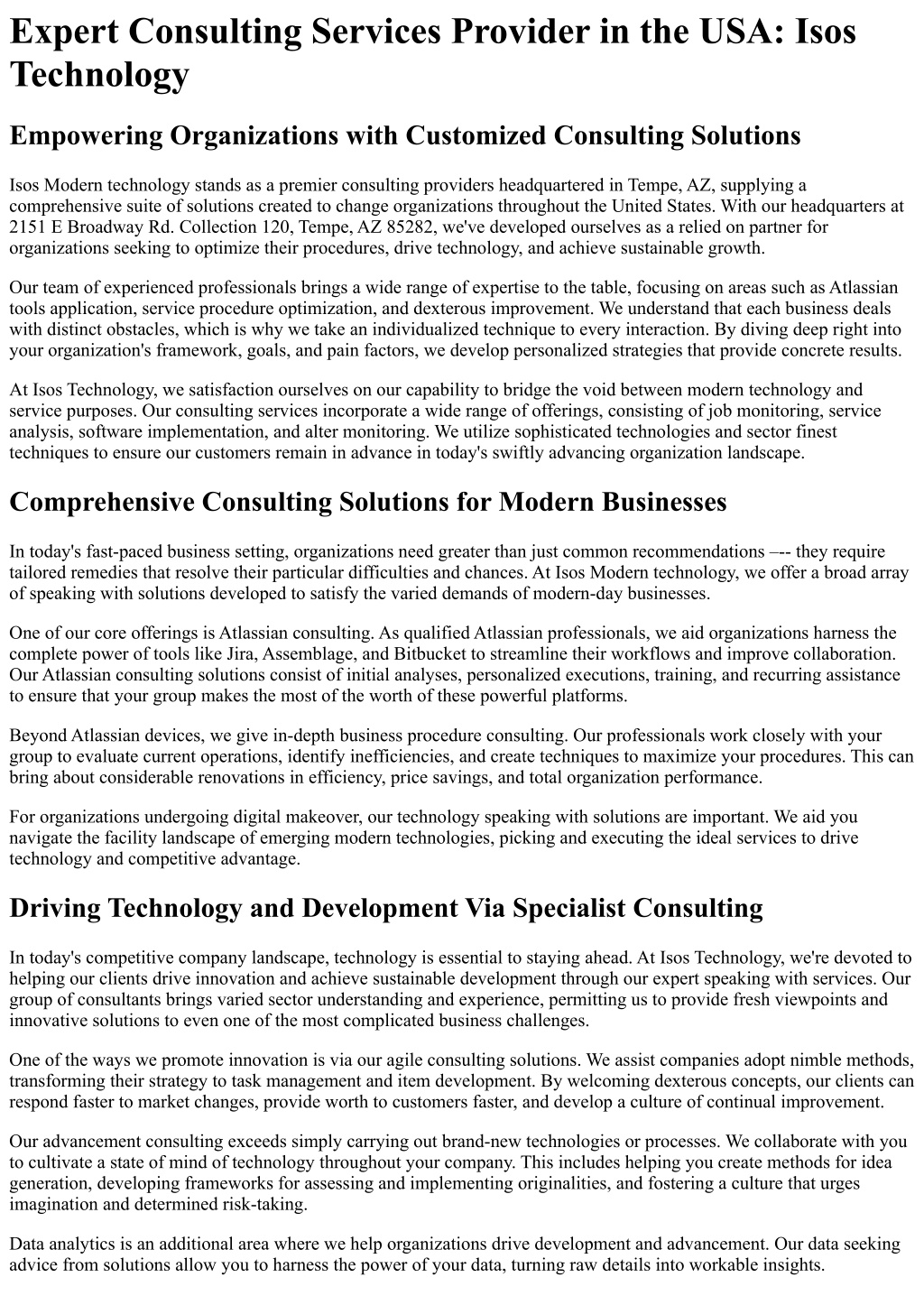 Expert Consulting Services Provider in the USA: Isos Technology

Empowering Organizations with Customized Consulting Solutions

Isos Modern technology stands as a premier consulting providers headquartered in Tempe, AZ, supplying a comprehensive suite of solutions created to change organizations throughout the United States. With our headquarters at 2151 E Broadway Rd. Collection 120, Tempe, AZ 85282, we've developed ourselves as a relied on partner for organizations seeking to optimize their procedures, drive technology, and achieve sustainable growth.

Our team of experienced professionals brings a wide range of expertise to the table, focusing on areas such as Atlassian tools application, service procedure optimization, and dexterous improvement. We understand that each business deals with distinct obstacles, which is why we take an individualized technique to every interaction. By diving deep right into your organization's framework, goals, and pain factors, we develop personalized strategies that provide concrete results.

At Isos Technology, we satisfaction ourselves on our capability to bridge the void between modern technology and service purposes. Our consulting services incorporate a wide range of offerings, consisting of job monitoring, service analysis, software implementation, and alter monitoring. We utilize sophisticated technologies and sector finest techniques to ensure our customers remain in advance in today's swiftly advancing organization landscape.

Comprehensive Consulting Solutions for Modern Businesses

In today's fast-paced business setting, organizations need greater than just common recommendations –-- they require tailored remedies that resolve their particular difficulties and chances. At Isos Modern technology, we offer a broad array of speaking with solutions developed to satisfy the varied demands of modern-day businesses.

One of our core offerings is Atlassian consulting. As qualified Atlassian professionals, we aid organizations harness the complete power of tools like Jira, Assemblage, and Bitbucket to streamline their workflows and improve collaboration. Our Atlassian consulting solutions consist of initial analyses, personalized executions, training, and recurring assistance to ensure that your group makes the most of the worth of these powerful platforms.

Beyond Atlassian devices, we give in-depth business procedure consulting. Our professionals work closely with your group to evaluate current operations, identify inefficiencies, and create techniques to maximize your procedures. This can bring about considerable renovations in efficiency, price savings, and total organization performance.

For organizations undergoing digital makeover, our technology speaking with solutions are important. We aid you navigate the facility landscape of emerging modern technologies, picking and executing the ideal services to drive technology and competitive advantage.

Driving Technology and Development Via Specialist Consulting

In today's competitive company landscape, technology is essential to staying ahead. At Isos Technology, we're devoted to helping our clients drive innovation and achieve sustainable development through our expert speaking with services. Our group of consultants brings varied sector understanding and experience, permitting us to provide fresh viewpoints and innovative solutions to even one of the most complicated business challenges.

One of the ways we promote innovation is via our agile consulting solutions. We assist companies adopt nimble methods, transforming their strategy to task management and item development. By welcoming dexterous concepts, our clients can respond faster to market changes, provide worth to customers faster, and develop a culture of continual improvement.

Our advancement consulting exceeds simply carrying out brand-new technologies or processes. We collaborate with you to cultivate a state of mind of technology throughout your company. This includes helping you create methods for idea generation, developing frameworks for assessing and implementing originalities, and fostering a culture that urges imagination and determined risk-taking.

Data analytics is an additional area where we help organizations drive development and advancement. Our data seeking advice from solutions allow you to harness the power of your data, turning raw details into workable insights.